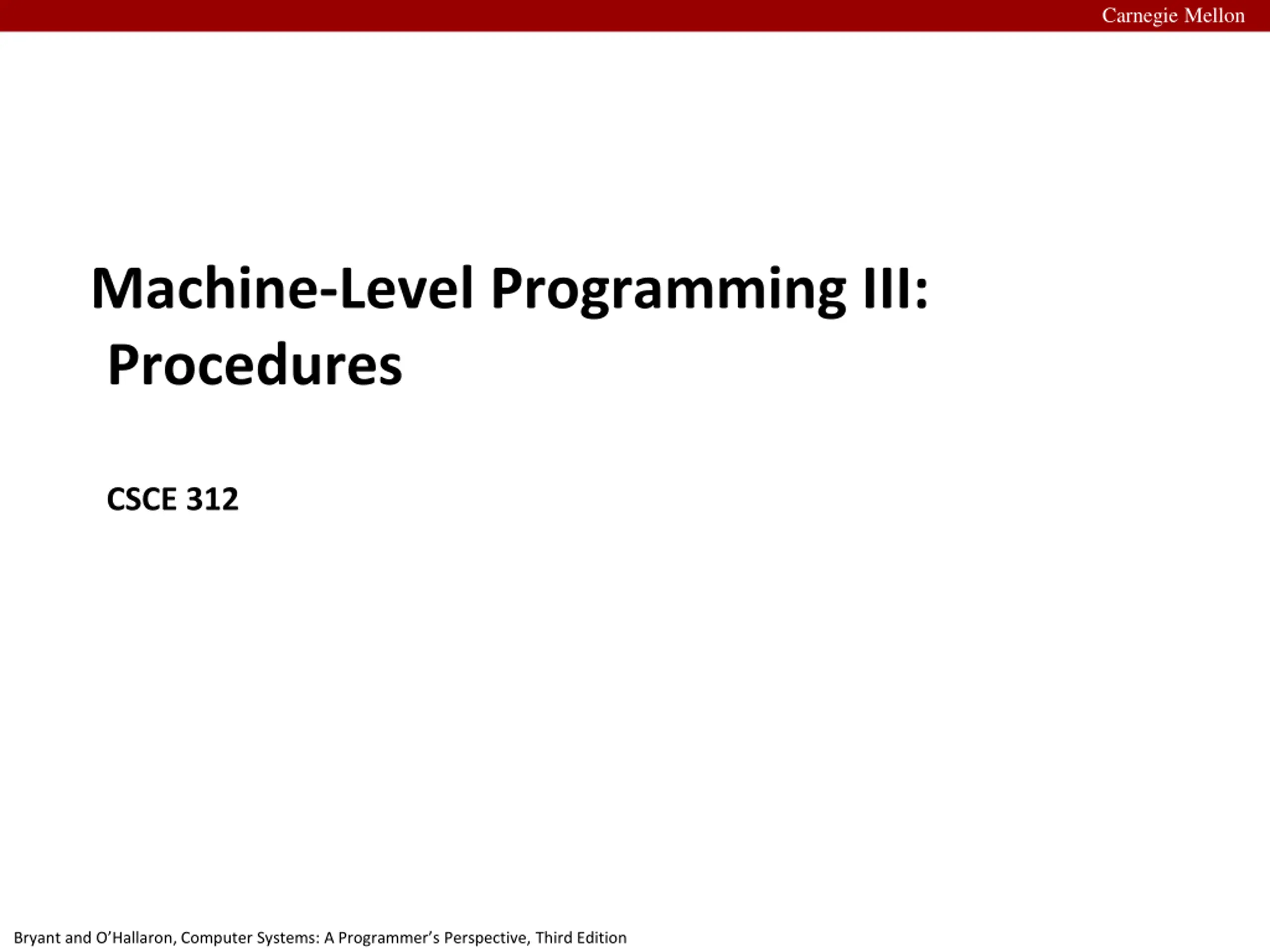 Carnegie Mellon

Machine-Level Programming III:
Procedures

CSCE 312

Bryant and O'Hallaron, Computer Systems: A Programmer's Perspective, Third Edition